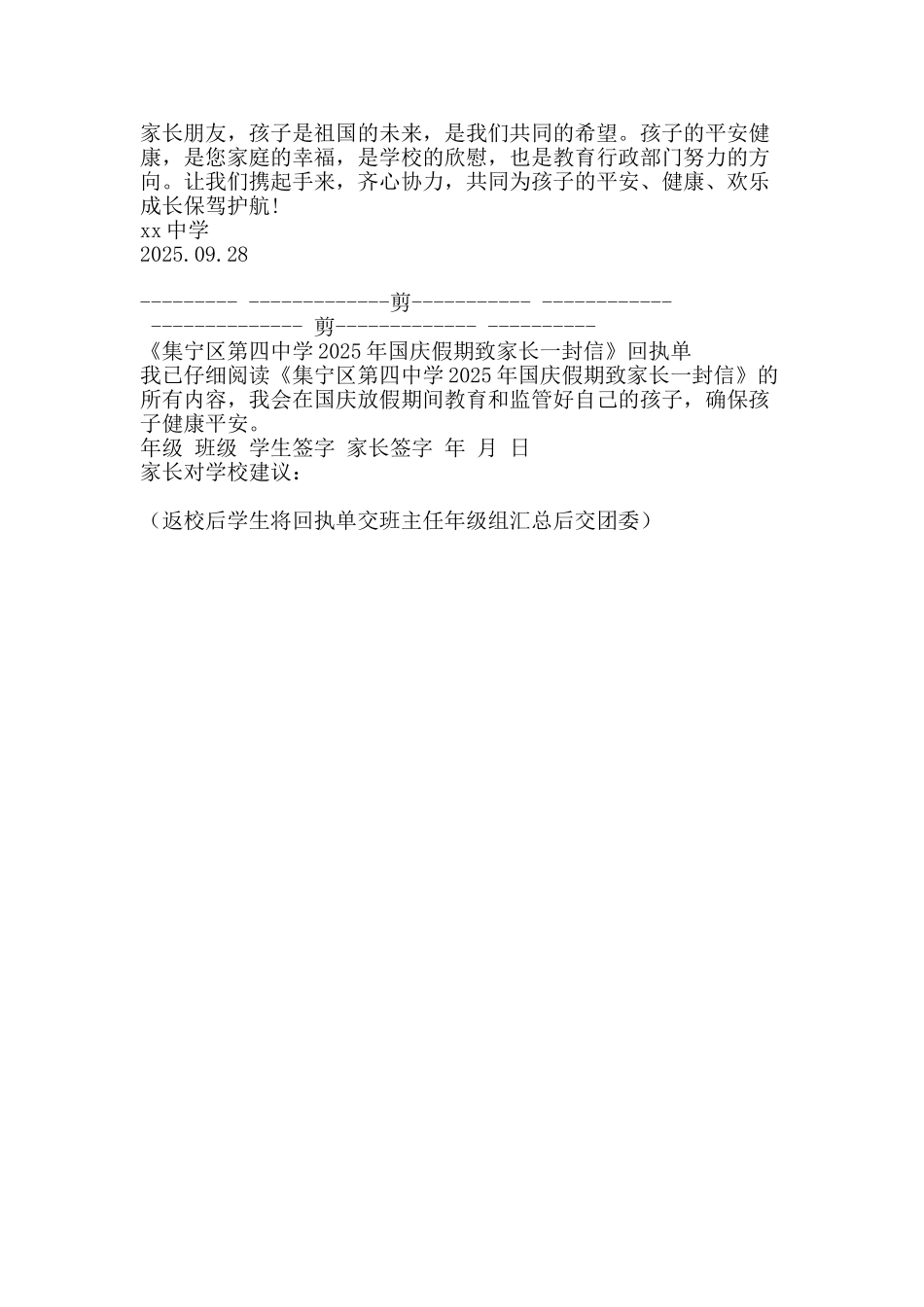 家长朋友，孩子是祖国的未来，是我们共同的希望。孩子的平安健康，是您家庭的幸福，是学校的欣慰，也是教育行政部门努力的方向。让我们携起手来，齐心协力，共同为孩子的平安、健康、欢乐成长保驾护航！
xx 中学
2025.09.28

--------- -------------剪----------- ------------
-------------- 剪------------- ----------
《集宁区第四中学 2025 年国庆假期致家长一封信》回执单
我已仔细阅读《集宁区第四中学 2025 年国庆假期致家长一封信》的所有内容，我会在国庆放假期间教育和监管好自己的孩子，确保孩子健康平安。
年级 班级 学生签字 家长签字 年 月 日
家长对学校建议：

（返校后学生将回执单交班主任年级组汇总后交团委）